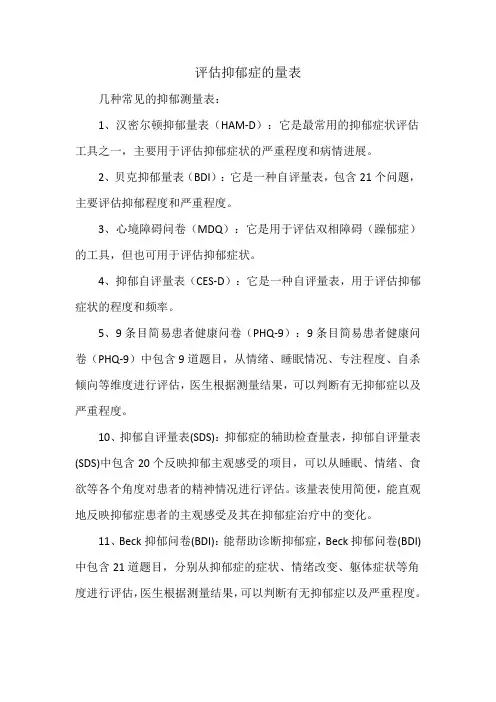 评估抑郁症的量表

几种常见的抑郁测量表：

1、汉密尔顿抑郁量表（HAM-D）：它是最常用的抑郁症状评估工具之一，主要用于评估抑郁症状的严重程度和病情进展。

2、贝克抑郁量表（BDI）：它是一种自评量表，包含 21 个问题，主要评估抑郁程度和严重程度。

3、心境障碍问卷（MDQ）：它是用于评估双相障碍（躁郁症）的工具，但也可用于评估抑郁症状。

4、抑郁自评量表（CES-D）：它是一种自评量表，用于评估抑郁症状的程度和频率。

5、9 条目简易患者健康问卷（PHQ-9）：9 条目简易患者健康问卷（PHQ-9）中包含 9 道题目，从情绪、睡眠情况、专注程度、自杀倾向等维度进行评估，医生根据测量结果，可以判断有无抑郁症以及严重程度。

10、抑郁自评量表(SDS)：抑郁症的辅助检查量表，抑郁自评量表(SDS)中包含 20 个反映抑郁主观感受的项目，可以从睡眠、情绪、食欲等各个角度对患者的精神情况进行评估。该量表使用简便，能直观地反映抑郁症患者的主观感受及其在抑郁症治疗中的变化。

11、Beck 抑郁问卷(BDI)：能帮助诊断抑郁症，Beck 抑郁问卷(BDI)中包含 21 道题目，分别从抑郁症的症状、情绪改变、躯体症状等角度进行评估，医生根据测量结果，可以判断有无抑郁症以及严重程度。